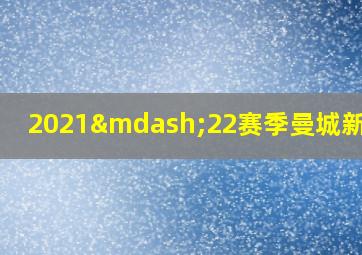 2021&mdash;22赛季曼城新